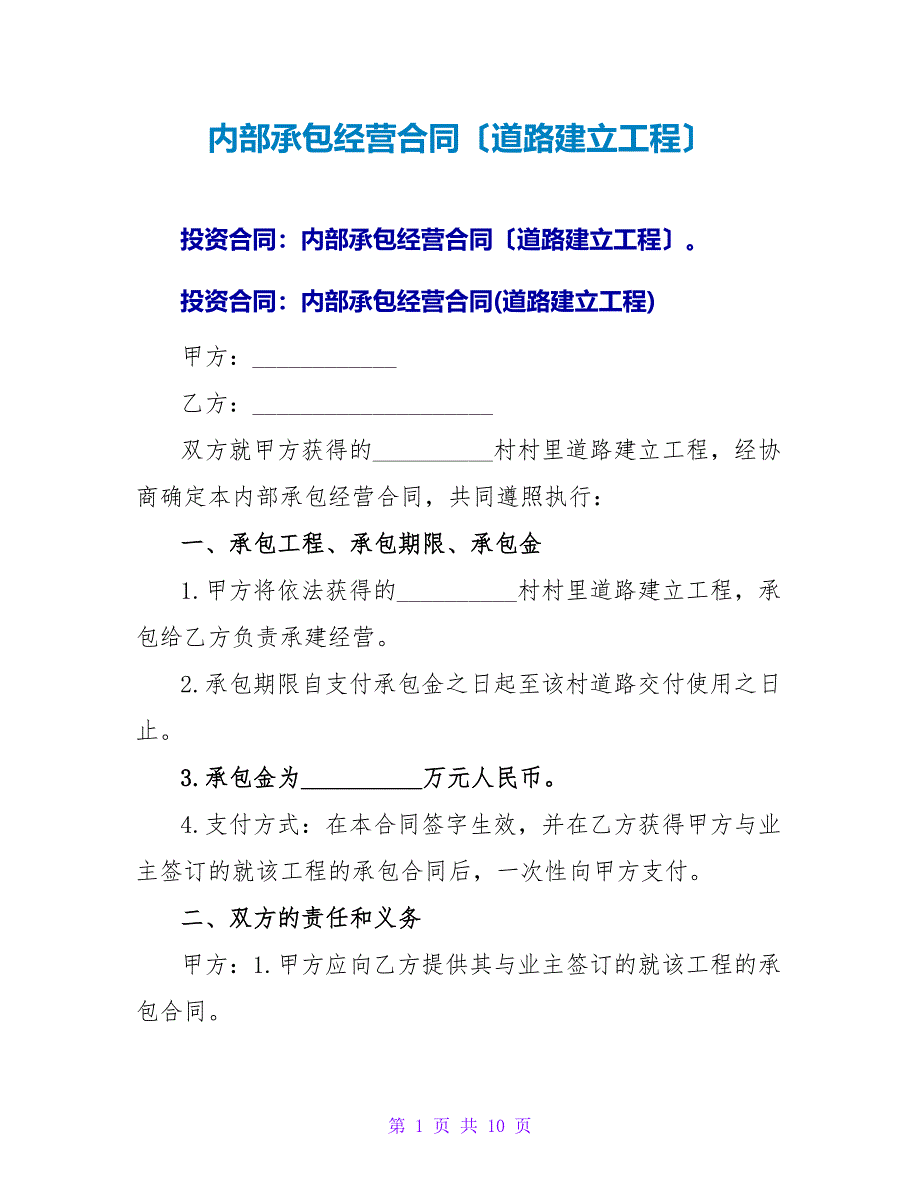 内部承包经营合同〔道路建立工程〕

投资合同：内部承包经营合同〔道路建立工程〕。

投资合同：内部承包经营合同(道路建立工程)

甲方：____________

乙方：____________________

双方就甲方获得的__________村村里道路建立工程，经协商确定本内部承包经营合同，共同遵照执行：

一、承包工程、承包期限、承包金

1.甲方将依法获得的__________村村里道路建立工程，承包给乙方负责承建经营。

2.承包期限自支付承包金之日起至该村道路交付使用之日止。

3.承包金为__________万元人民币。

4.支付方式：在本合同签字生效，并在乙方获得甲方与业主签订的就该工程的承包合同后，一次性向甲方支付。

二、双方的责任和义务

甲方：1.甲方应向乙方提供其与业主签订的就该工程的承包合同。

第 1 页 共 10 页